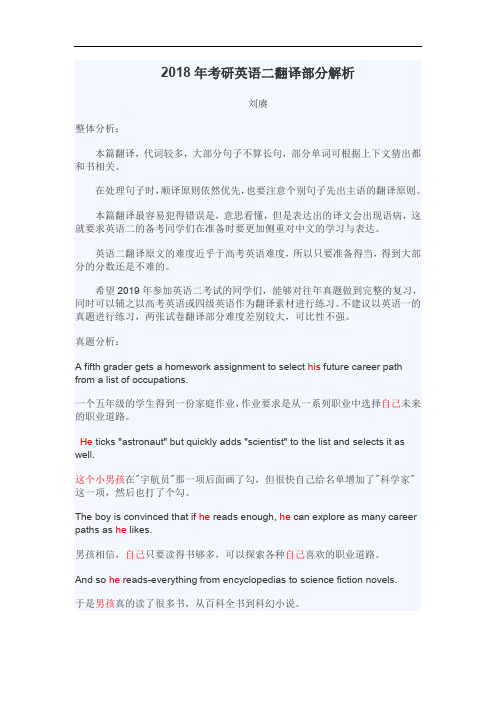 2018 年考研英语二翻译部分解析

刘赓

整体分析：

本篇翻译，代词较多，大部分句子不算长句，部分单词可根据上下文猜出都和书相关。

在处理句子时，顺译原则依然优先，也要注意个别句子先出主语的翻译原则。

本篇翻译最容易犯得错误是，意思看懂，但是表达出的译文会出现语病，这就要求英语二的备考同学们在准备时要更加侧重对中文的学习与表达。

英语二翻译原文的难度近乎于高考英语难度，所以只要准备得当，得到大部分的分数还是不难的。

希望 2019 年参加英语二考试的同学们，能够对往年真题做到完整的复习，同时可以辅之以高考英语或四级英语作为翻译素材进行练习。不建议以英语一的真题进行练习，两张试卷翻译部分难度差别较大，可比性不强。

真题分析：

A fifth grader gets a homework assignment to select his future career path from a list of occupations.

一个五年级的学生得到一份家庭作业，作业要求是从一系列职业中选择自己未来的职业道路。

He ticks "astronaut" but quickly adds "scientist" to the list and selects it as well.

这个小男孩在"宇航员"那一项后面画了勾，但很快自己给名单增加了"科学家"这一项，然后也打了个勾。

The boy is convinced that if he reads enough, he can explore as many career paths as he likes.

男孩相信，自己只要读得书够多，可以探索各种自己喜欢的职业道路。

And so he reads-everything from encyclopedias to science fiction novels.

于是男孩真的读了很多书，从百科全书到科幻小说。